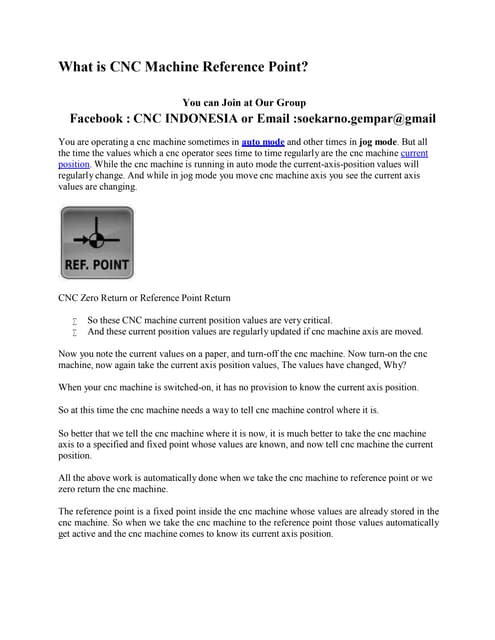 What is CNC Machine Reference Point?

You can Join at Our Group
Facebook : CNC INDONESIA or Email :soekarno.gempar@gmail

You are operating a cnc machine sometimes in auto mode and other times in jog mode. But all the time the values which a cnc operator sees time to time regularly are the cnc machine current position. While the cnc machine is running in auto mode the current-axis-position values will regularly change. And while in jog mode you move cnc machine axis you see the current axis values are changing.

REF. POINT

CNC Zero Return or Reference Point Return

Σ So these CNC machine current position values are very critical.
Σ And these current position values are regularly updated if cnc machine axis are moved.

Now you note the current values on a paper, and turn-off the cnc machine. Now turn-on the cnc machine, now again take the current axis position values, The values have changed, Why?

When your cnc machine is switched-on, it has no provision to know the current axis position.

So at this time the cnc machine needs a way to tell cnc machine control where it is.

So better that we tell the cnc machine where it is now, it is much better to take the cnc machine axis to a specified and fixed point whose values are known, and now tell cnc machine the current position.

All the above work is automatically done when we take the cnc machine to reference point or we zero return the cnc machine.

The reference point is a fixed point inside the cnc machine whose values are already stored in the cnc machine. So when we take the cnc machine to the reference point those values automatically get active and the cnc machine comes to know its current axis position.